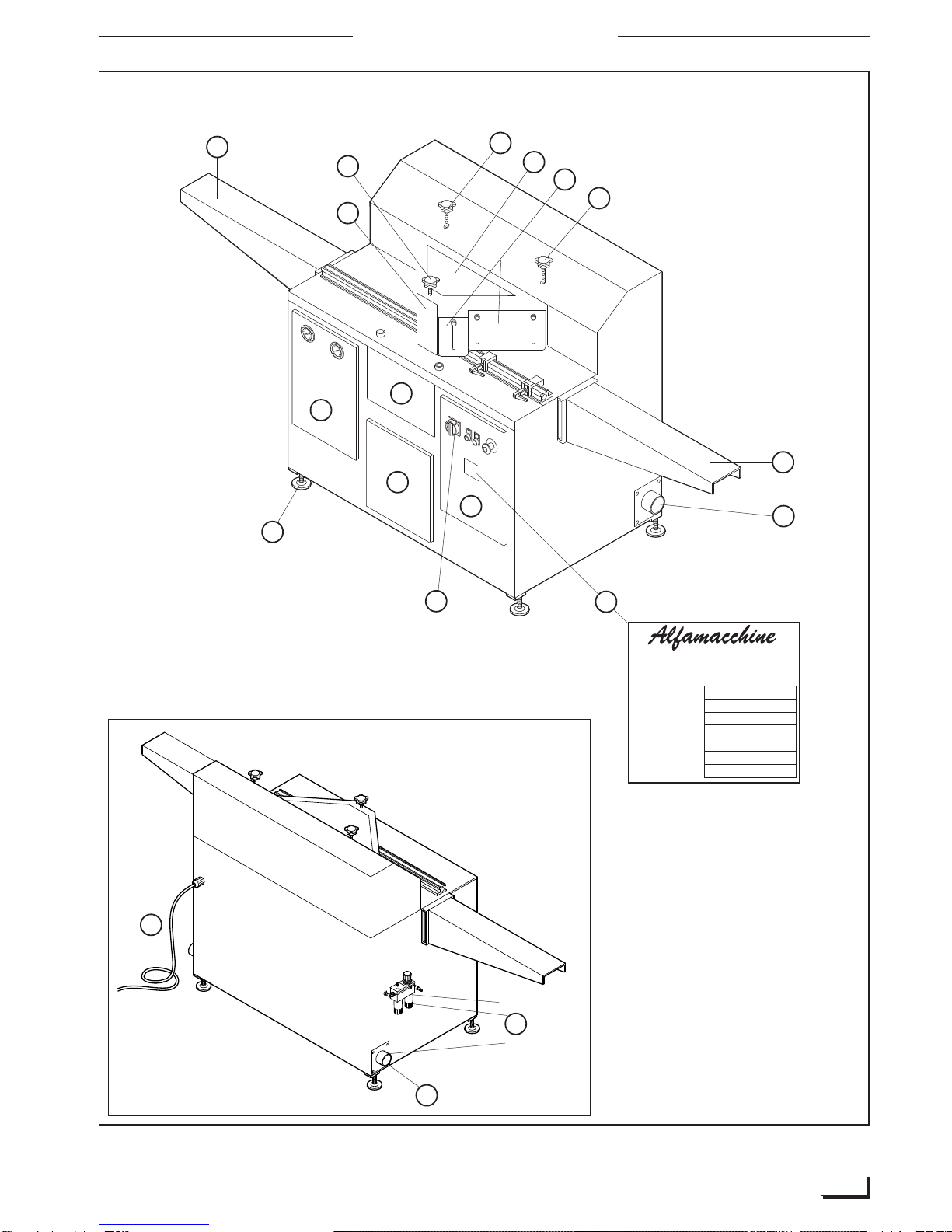 Alfamacchine